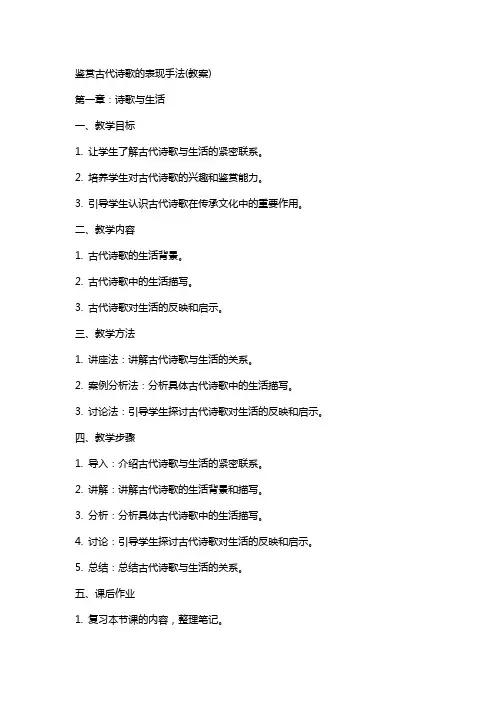 鉴赏古代诗歌的表现手法(教案)

第一章：诗歌与生活

一、教学目标

1. 让学生了解古代诗歌与生活的紧密联系。

2. 培养学生对古代诗歌的兴趣和鉴赏能力。

3. 引导学生认识古代诗歌在传承文化中的重要作用。

二、教学内容

1. 古代诗歌的生活背景。

2. 古代诗歌中的生活描写。

3. 古代诗歌对生活的反映和启示。

三、教学方法

1. 讲座法：讲解古代诗歌与生活的关系。

2. 案例分析法：分析具体古代诗歌中的生活描写。

3. 讨论法：引导学生探讨古代诗歌对生活的反映和启示。

四、教学步骤

1. 导入：介绍古代诗歌与生活的紧密联系。

2. 讲解：讲解古代诗歌的生活背景和描写。

3. 分析：分析具体古代诗歌中的生活描写。

4. 讨论：引导学生探讨古代诗歌对生活的反映和启示。

5. 总结：总结古代诗歌与生活的关系。

五、课后作业

1. 复习本节课的内容，整理笔记。